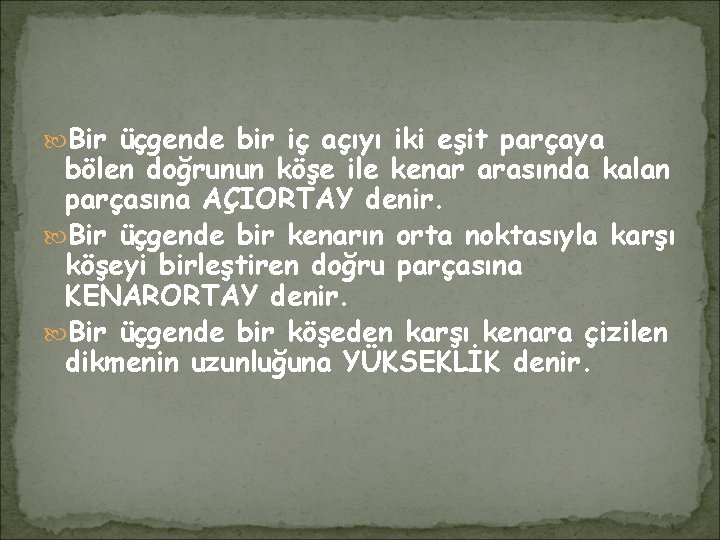 Bir üçgende bir iç açıyı iki eşit parçaya bölen doğrunun köşe ile kenar arasında kalan parçasına AÇIORTAY denir.

Bir üçgende bir kenarın orta noktasıyla karşı köşeyi birleştiren doğru parçasına KENARORTAY denir.

Bir üçgende bir köşeden karşı kenara çizilen dikmenin uzunluğuna YÜKSEKLİK denir.